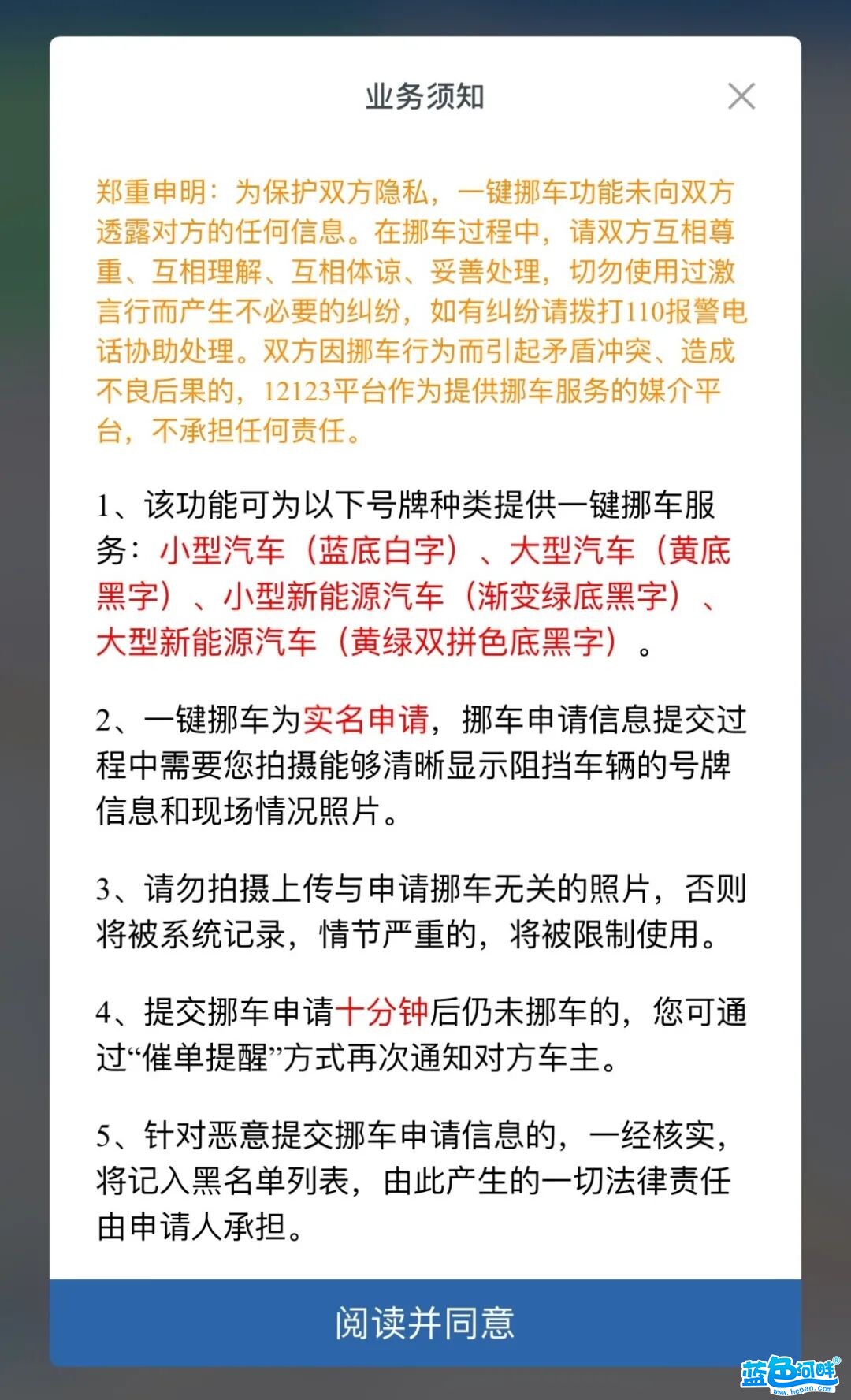 业务须知

郑重申明：为保护双方隐私，一键挪车功能未向双方透露对方的任何信息。在挪车过程中，请双方互相尊重、互相理解、互相体谅、妥善处理，切勿使用过激言行而产生不必要的纠纷，如有纠纷请拨打110报警电话协助处理。双方因挪车行为而引起矛盾冲突、造成不良后果的，12123平台作为提供挪车服务的媒介平台，不承担任何责任。

1、该功能可为以下号牌种类提供一键挪车服务：小型汽车（蓝底白字）、大型汽车（黄底黑字）、小型新能源汽车（渐变绿底黑字）、大型新能源汽车（黄绿双拼色底黑字）。

2、一键挪车为实名申请，挪车申请信息提交过程中需要您拍摄能够清晰显示阻挡车辆的号牌信息和现场情况照片。

3、请勿拍摄上传与申请挪车无关的照片，否则将被系统记录，情节严重的，将被限制使用。

4、提交挪车申请十分钟后仍未挪车的，您可通过“催单提醒”方式再次通知对方车主。

5、针对恶意提交挪车申请信息的，一经核实，将记入黑名单列表，由此产生的一切法律责任由申请人承担。

阅读并同意

蓝色河畔 www.hepan.com